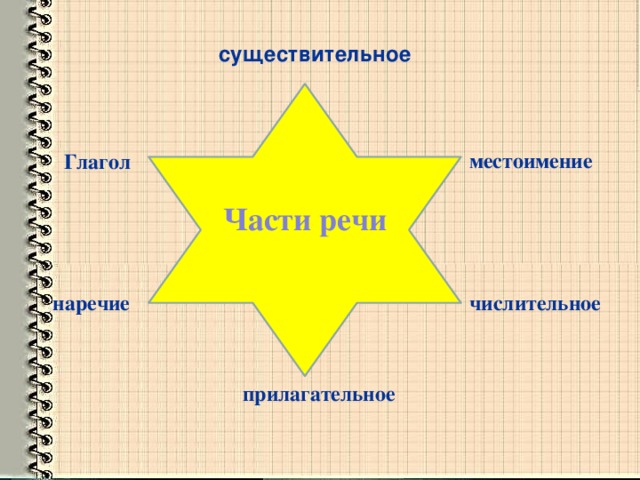 существительное

Глагол

местоимение

Части речи

наречие

числительное

прилагательное